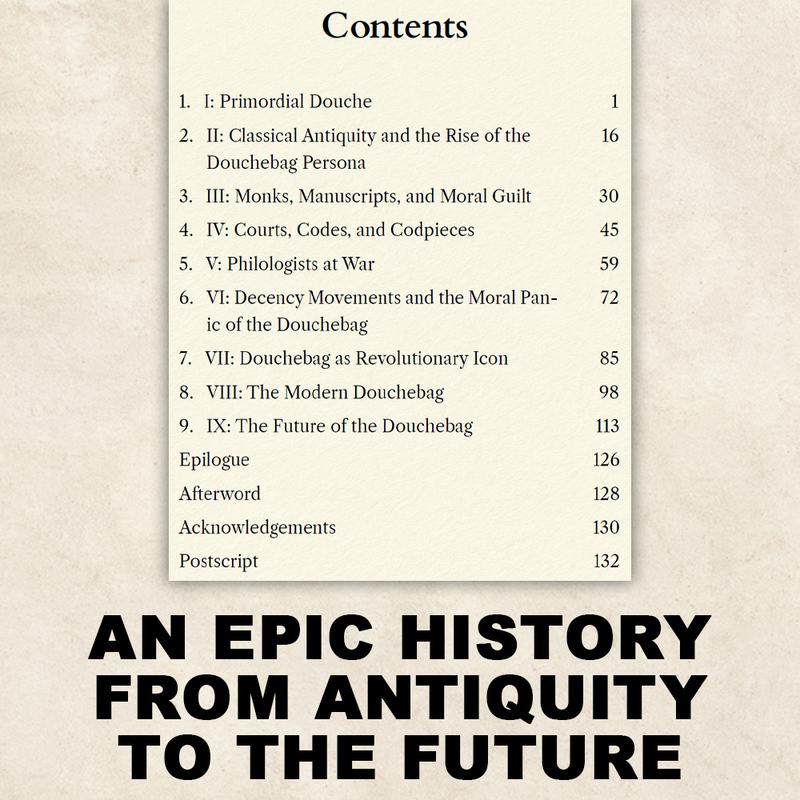 Contents

1. I: Primordial Douche 1
2. II: Classical Antiquity and the Rise of the Douchebag Persona 16
3. III: Monks, Manuscripts, and Moral Guilt 30
4. IV: Courts, Codes, and Codpieces 45
5. V: Philologists at War 59
6. VI: Decency Movements and the Moral Panic of the Douchebag 72
7. VII: Douchebag as Revolutionary Icon 85
8. VIII: The Modern Douchebag 98
9. IX: The Future of the Douchebag 113
Epilogue 126
Afterword 128
Acknowledgements 130
Postscript 132

AN EPIC HISTORY FROM ANTIQUITY TO THE FUTURE